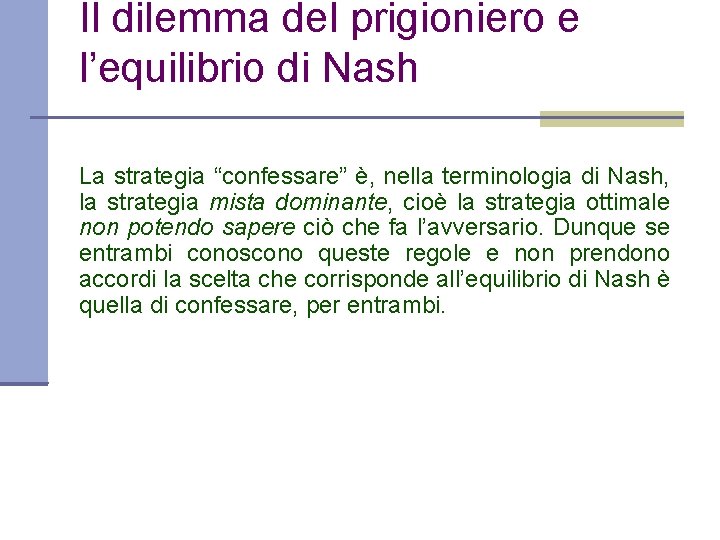 Il dilemma del prigioniero e l’equilibrio di Nash

La strategia “confessare” è, nella terminologia di Nash, la strategia mista dominante, cioè la strategia ottimale non potendo sapere ciò che fa l’avversario. Dunque se entrambi conoscono queste regole e non prendono accordi la scelta che corrisponde all’equilibrio di Nash è quella di confessare, per entrambi.